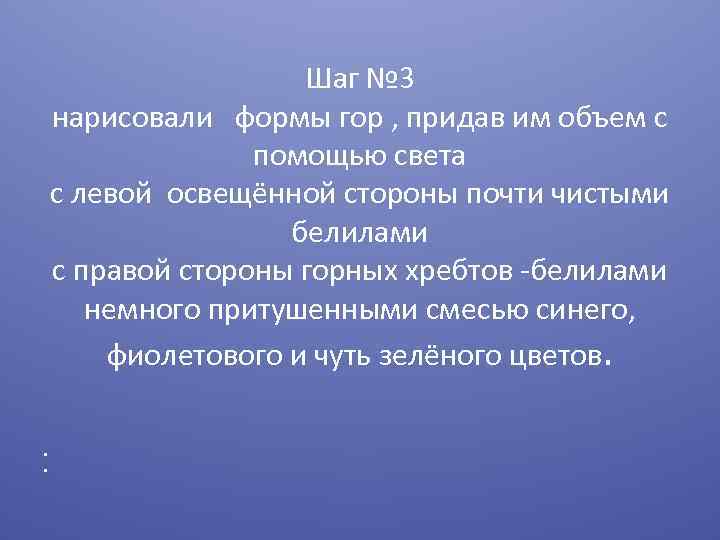 Шаг №3
нарисовали   формы гор , придав им объем с помощью света
с левой  освещённой стороны почти чистыми белилами
с правой стороны горных хребтов -белилами немного притушенными смесью синего, фиолетового и чуть зелёного цветов.

: